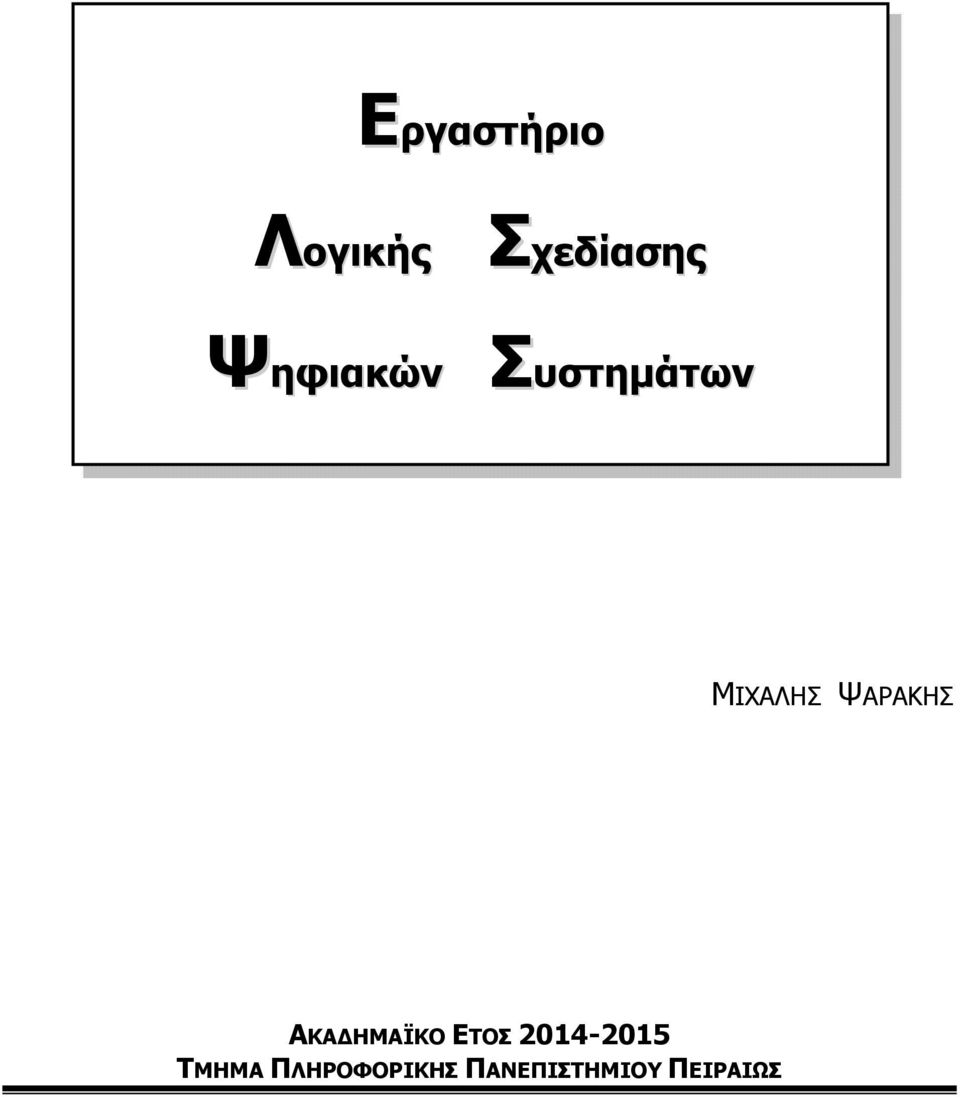 Εργαστήριο

Λογικής Σχεδίασης

Ψηφιακών Συστημάτων

ΜΙΧΑΛΗΣ ΨΑΡΑΚΗΣ

ΑΚΑΔΗΜΑΪΚΟ ΕΤΟΣ 2014-2015
ΤΜΗΜΑ ΠΛΗΡΟΦΟΡΙΚΗΣ ΠΑΝΕΠΙΣΤΗΜΙΟΥ ΠΕΙΡΑΙΩΣ